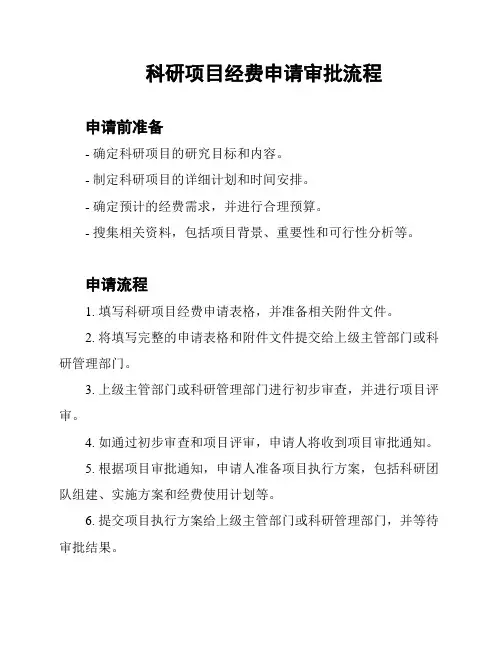 科研项目经费申请审批流程

申请前准备

- 确定科研项目的研究目标和内容。

- 制定科研项目的详细计划和时间安排。

- 确定预计的经费需求，并进行合理预算。

- 搜集相关资料，包括项目背景、重要性和可行性分析等。

申请流程

1. 填写科研项目经费申请表格，并准备相关附件文件。

2. 将填写完整的申请表格和附件文件提交给上级主管部门或科研管理部门。

3. 上级主管部门或科研管理部门进行初步审查，并进行项目评审。

4. 如通过初步审查和项目评审，申请人将收到项目审批通知。

5. 根据项目审批通知，申请人准备项目执行方案，包括科研团队组建、实施方案和经费使用计划等。

6. 提交项目执行方案给上级主管部门或科研管理部门，并等待审批结果。